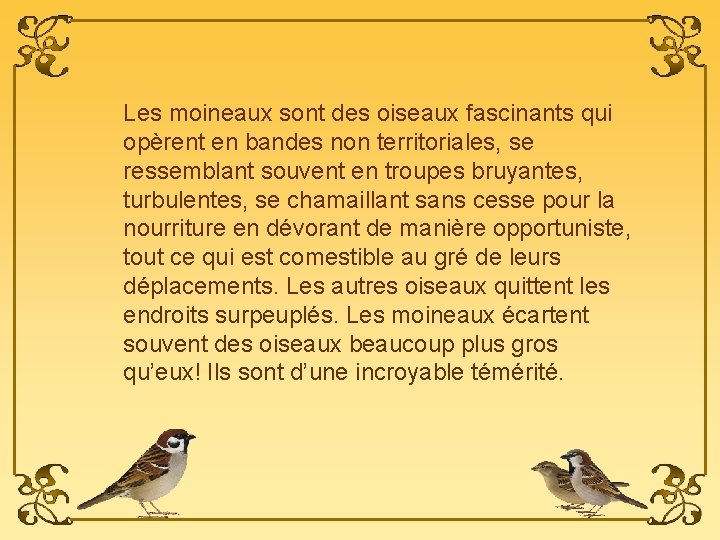 Les moineaux sont des oiseaux fascinants qui opèrent en bandes non territoriales, se ressemblant souvent en troupes bruyantes, turbulentes, se chamaillant sans cesse pour la nourriture en dévorant de manière opportuniste, tout ce qui est comestible au gré de leurs déplacements. Les autres oiseaux quittent les endroits surpeuplés. Les moineaux écartent souvent des oiseaux beaucoup plus gros qu’eux! Ils sont d’une incroyable témérité.